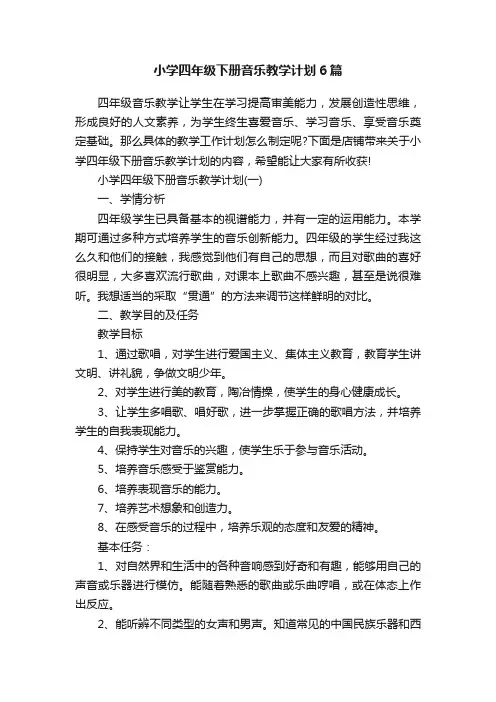 小学四年级下册音乐教学计划6篇

四年级音乐教学让学生在学习提高审美能力，发展创造性思维，形成良好的人文素养，为学生终生喜爱音乐、学习音乐、享受音乐奠定基础。那么具体的教学工作计划怎么制定呢?下面是店铺带来关于小学四年级下册音乐教学计划的内容，希望能让大家有所收获!

小学四年级下册音乐教学计划(一)

一、学情分析

四年级学生已具备基本的视谱能力，并有一定的运用能力。本学期可通过多种方式培养学生的音乐创新能力。四年级的学生经过我这么久和他们的接触，我感觉到他们有自己的思想，而且对歌曲的喜好很明显，大多喜欢流行歌曲，对课本上歌曲不感兴趣，甚至是说很难听。我想适当的采取“贯通”的方法来调节这样鲜明的对比。

二、教学目的及任务

教学目标

1、通过歌唱，对学生进行爱国主义、集体主义教育，教育学生讲文明、讲礼貌，争做文明少年。

2、对学生进行美的教育，陶冶情操，使学生的身心健康成长。

3、让学生多唱歌、唱好歌，进一步掌握正确的歌唱方法，并培养学生的自我表现能力。

4、保持学生对音乐的兴趣，使学生乐于参与音乐活动。

5、培养音乐感受于鉴赏能力。

6、培养表现音乐的能力。

7、培养艺术想象和创造力。

8、在感受音乐的过程中，培养乐观的态度和友爱的精神。

基本任务：

1、对自然界和生活中的各种音响感到好奇和有趣，能够用自己的声音或乐器进行模仿。能随着熟悉的歌曲或乐曲哼唱，或在体态上作出反应。

2、能听辨不同类型的女声和男声。知道常见的中国民族乐器和西